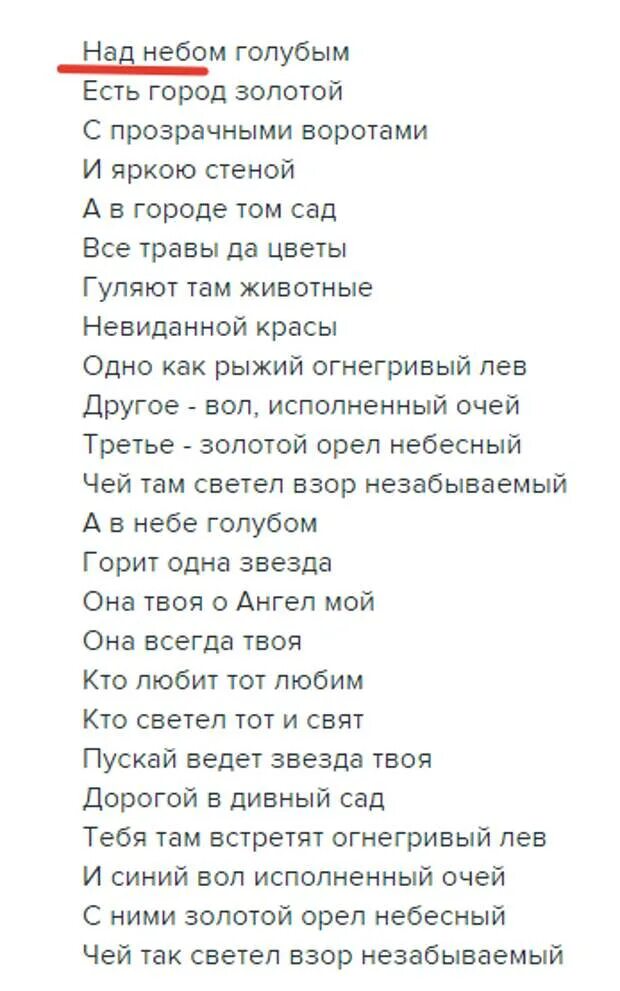 Над небом голубым
Есть город золотой
С прозрачными воротами
И яркою стеной
А в городе том сад
Все травы да цветы
Гуляют там животные
Невиданной красы
Одно как рыжий огнегривый лев
Другое - вол, исполненный очей
Третье - золотой орел небесный
Чей там светел взор незабываемый
А в небе голубом
Горит одна звезда
Она твоя о Ангел мой
Она всегда твоя
Кто любит тот любим
Кто светел тот и свят
Пускай ведет звезда твоя
Дорогой в дивный сад
Тебя там встретят огнегривый лев
И синий вол исполненный очей
С ними золотой орел небесный
Чей так светел взор незабываемый